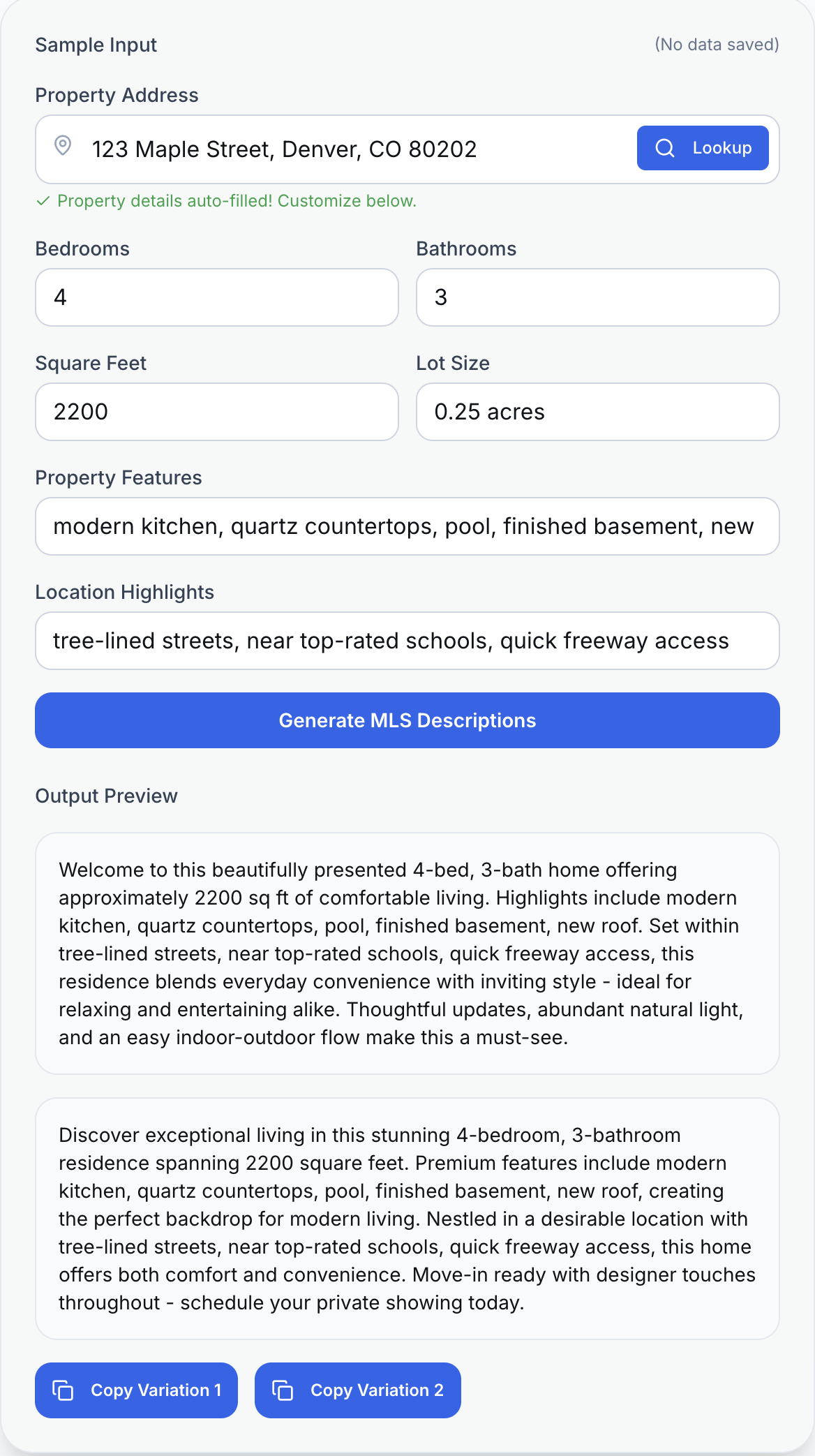 Sample Input

(No data saved)

Property Address

123 Maple Street, Denver, CO 80202

Lookup

✓ Property details auto-filled! Customize below.

Bedrooms

4

Bathrooms

3

Square Feet

2200

Lot Size

0.25 acres

Property Features

modern kitchen, quartz countertops, pool, finished basement, new

Location Highlights

tree-lined streets, near top-rated schools, quick freeway access

Generate MLS Descriptions

Output Preview

Welcome to this beautifully presented 4-bed, 3-bath home offering approximately 2200 sq ft of comfortable living. Highlights include modern kitchen, quartz countertops, pool, finished basement, new roof. Set within tree-lined streets, near top-rated schools, quick freeway access, this residence blends everyday convenience with inviting style - ideal for relaxing and entertaining alike. Thoughtful updates, abundant natural light, and an easy indoor-outdoor flow make this a must-see.

Discover exceptional living in this stunning 4-bedroom, 3-bathroom residence spanning 2200 square feet. Premium features include modern kitchen, quartz countertops, pool, finished basement, new roof, creating the perfect backdrop for modern living. Nestled in a desirable location with tree-lined streets, near top-rated schools, quick freeway access, this home offers both comfort and convenience. Move-in ready with designer touches throughout - schedule your private showing today.

Copy Variation 1

Copy Variation 2